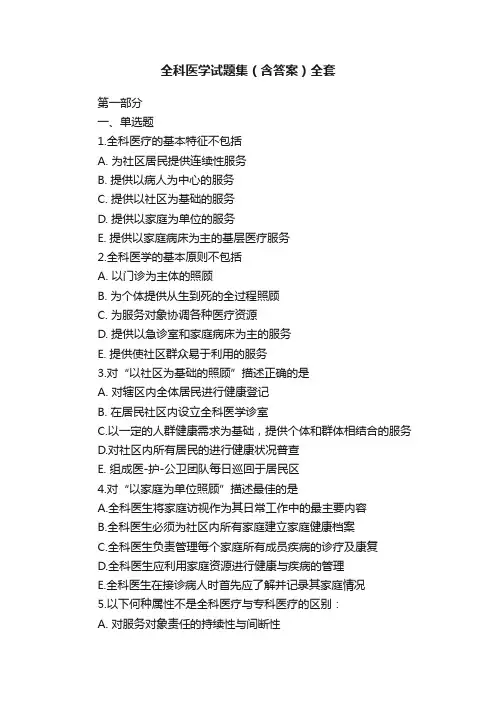 全科医学试题集（含答案）全套

第一部分
一、单选题
1.全科医疗的基本特征不包括
A. 为社区居民提供连续性服务
B. 提供以病人为中心的服务
C. 提供以社区为基础的服务
D. 提供以家庭为单位的服务
E. 提供以家庭病床为主的基层医疗服务
2.全科医学的基本原则不包括
A. 以门诊为主体的照顾
B. 为个体提供从生到死的全过程照顾
C. 为服务对象协调各种医疗资源
D. 提供以急诊室和家庭病床为主的服务
E. 提供使社区群众易于利用的服务
3.对“以社区为基础的照顾”描述正确的是
A. 对辖区内全体居民进行健康登记
B. 在居民社区内设立全科医学诊室
C.以一定的人群健康需求为基础，提供个体和群体相结合的服务
D.对社区内所有居民的进行健康状况普查
E. 组成医-护-公卫团队每日巡回于居民区
4.对“以家庭为单位照顾”描述最佳的是
A.全科医生将家庭访视作为其日常工作中的最主要内容
B.全科医生必须为社区内所有家庭建立家庭健康档案
C.全科医生负责管理每个家庭所有成员疾病的诊疗及康复
D.全科医生应利用家庭资源进行健康与疾病的管理
E.全科医生在接诊病人时首先应了解并记录其家庭情况
5.以下何种属性不是全科医疗与专科医疗的区别：
A. 对服务对象责任的持续性与间断性